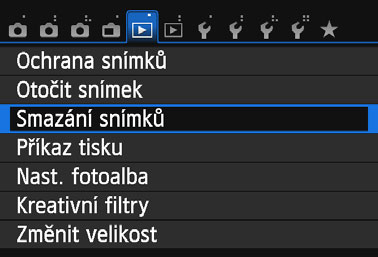 Ochrana snímků
Otočit snímek
Smazání snímků
Příkaz tisku
Nast. fotoalba
Kreativní filtry
Změnit velikost